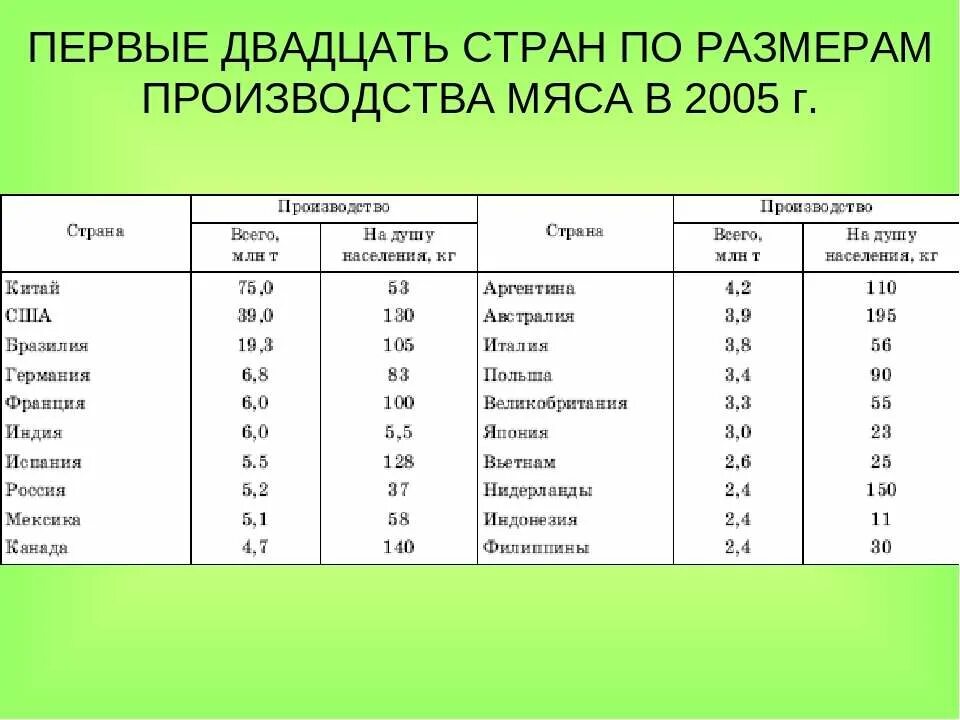 ПЕРВЫЕ ДВАДЦАТЬ СТРАН ПО РАЗМЕРАМ ПРОИЗВОДСТВА МЯСА В 2005 г.

| Страна | Производство Всего, млн т | Производство На душу населения, кг | Страна | Производство Всего, млн т | Производство На душу населения, кг |
|---|---|---|---|---|---|
| Китай | 75,0 | 53 | Аргентина | 4,2 | 110 |
| США | 39,0 | 130 | Австралия | 3,9 | 195 |
| Бразилия | 19,3 | 105 | Италия | 3,8 | 56 |
| Германия | 6,8 | 83 | Польша | 3,4 | 90 |
| Франция | 6,0 | 100 | Великобритания | 3,3 | 55 |
| Индия | 6,0 | 5,5 | Япония | 3,0 | 23 |
| Испания | 5.5 | 128 | Вьетнам | 2,6 | 25 |
| Россия | 5,2 | 37 | Нидерланды | 2,4 | 150 |
| Мексика | 5,1 | 58 | Индонезия | 2,4 | 11 |
| Канада | 4,7 | 140 | Филиппины | 2,4 | 30 |